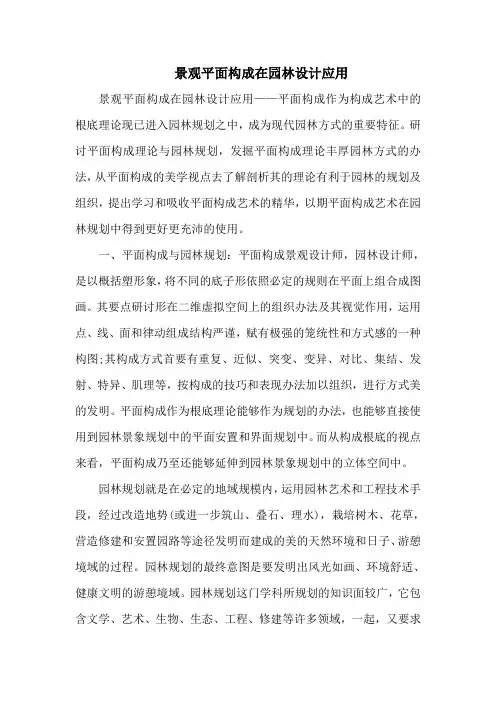 景观平面构成在园林设计应用

景观平面构成在园林设计应用——平面构成作为构成艺术中的根底理论现已进入园林规划之中，成为现代园林方式的重要特征。研讨平面构成理论与园林规划，发掘平面构成理论丰厚园林方式的办法，从平面构成的美学视点去了解剖析其的理论有利于园林的规划及组织，提出学习和吸收平面构成艺术的精华，以期平面构成艺术在园林规划中得到更好更充沛的使用。

一、平面构成与园林规划：平面构成景观设计师，园林设计师，是以概括塑形象，将不同的底子形依照必定的规则在平面上组合成图画。其要点研讨形在二维虚拟空间上的组织办法及其视觉作用，运用点、线、面和律动组成结构严谨，赋有极强的笼统性和方式感的一种构图;其构成方式首要有重复、近似、突变、变异、对比、集结、发射、特异、肌理等，按构成的技巧和表现办法加以组织，进行方式美的发明。平面构成作为根底理论能够作为规划的办法，也能够直接使用到园林景象规划中的平面安置和界面规划中。而从构成根底的视点来看，平面构成乃至还能够延伸到园林景象规划中的立体空间中。

园林规划就是在必定的地域规模内，运用园林艺术和工程技术手段，经过改造地势(或进一步筑山、叠石、理水)，栽培树木、花草，营造修建和安置园路等途径发明而建成的美的天然环境和日子、游憩境域的过程。园林规划的最终意图是要发明出风光如画、环境舒适、健康文明的游憩境域。园林规划这门学科所规划的知识面较广，它包含文学、艺术、生物、生态、工程、修建等许多领域，一起，又要求